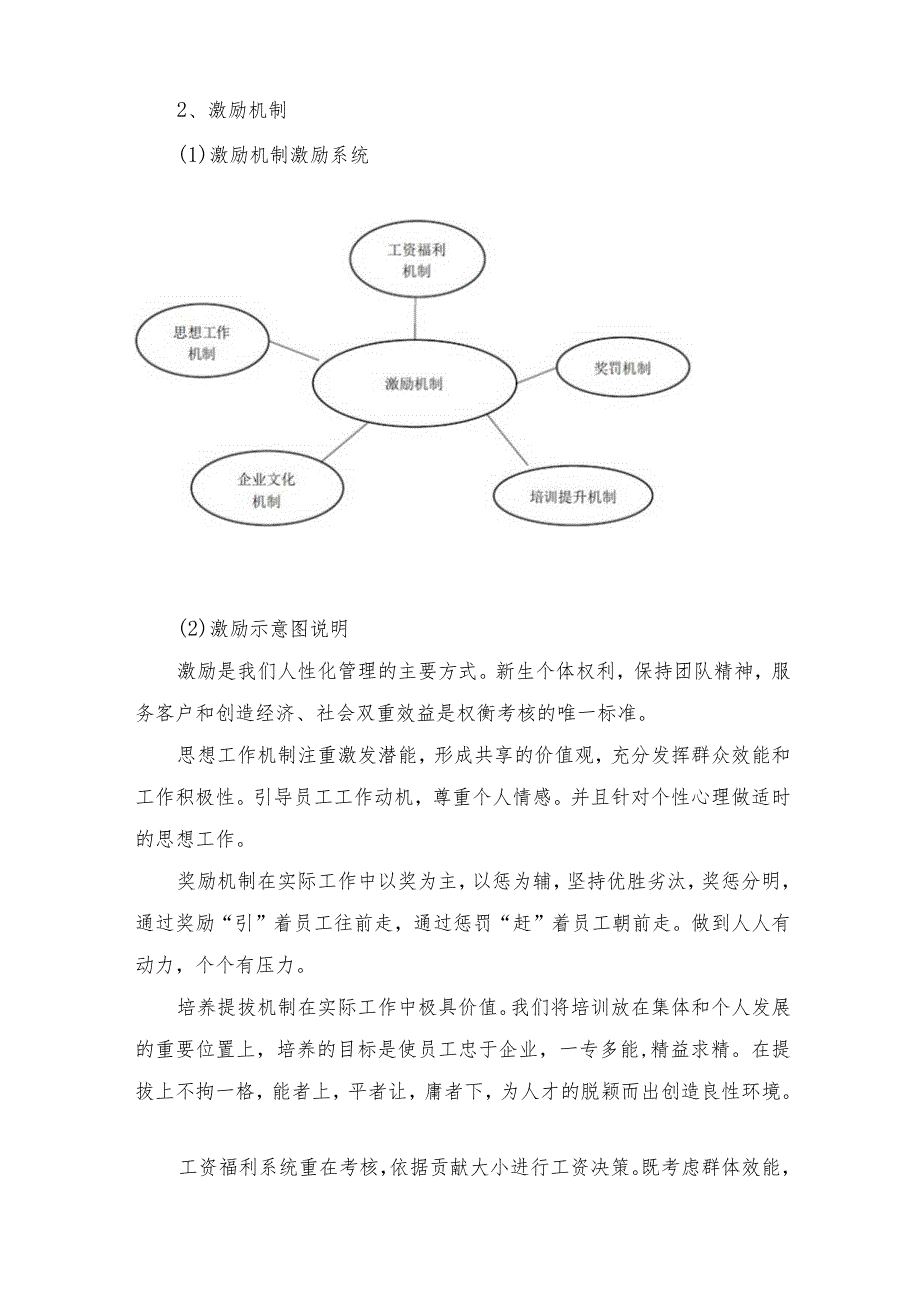 2、激励机制

(1)激励机制激励系统

工资福利机制

思想工作机制

激励机制

奖罚机制

企业文化机制

培训提升机制

(2)激励示意图说明

激励是我们人性化管理的主要方式。新生个体权利，保持团队精神，服务客户和创造经济、社会双重效益是权衡考核的唯一标准。

思想工作机制注重激发潜能，形成共享的价值观，充分发挥群众效能和工作积极性。引导员工工作动机，尊重个人情感。并且针对个性心理做适时的思想工作。

奖励机制在实际工作中以奖为主，以惩为辅，坚持优胜劣汰，奖惩分明，通过奖励“引”着员工往前走，通过惩罚“赶”着员工朝前走。做到人人有动力，个个有压力。

培养提拔机制在实际工作中极具价值。我们将培训放在集体和个人发展的重要位置上，培养的目标是使员工忠于企业，一专多能，精益求精。在提拔上不拘一格，能者上，平者让，庸者下，为人才的脱颖而出创造良性环境。

工资福利系统重在考核，依据贡献大小进行工资决策。既考虑群体效能，